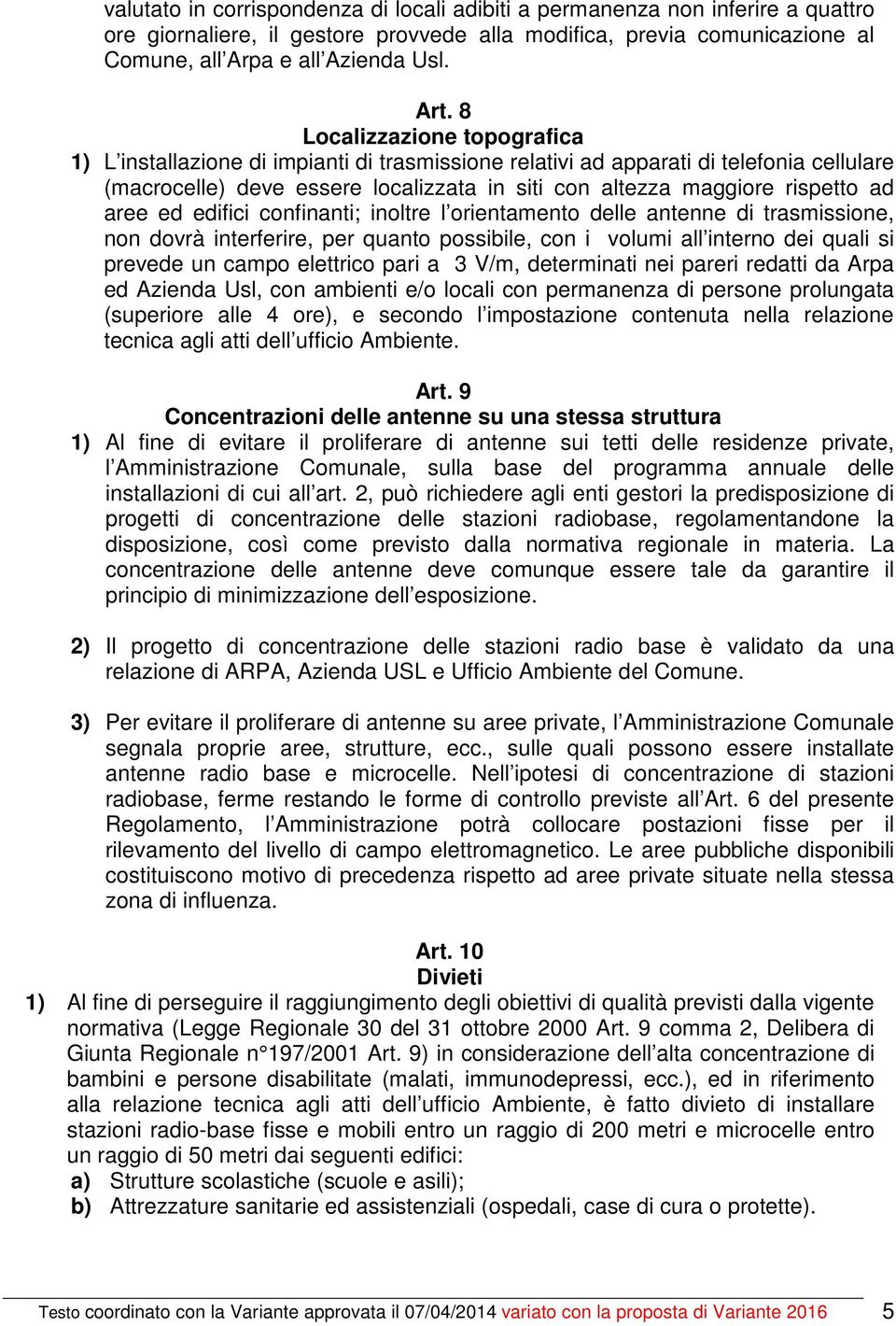 valutato in corrispondenza di locali adibiti a permanenza non inferire a quattro ore giornaliere, il gestore provvede alla modifica, previa comunicazione al Comune, all Arpa e all Azienda Usl.

Art. 8
Localizzazione topografica
1) L installazione di impianti di trasmissione relativi ad apparati di telefonia cellulare (macrocelle) deve essere localizzata in siti con altezza maggiore rispetto ad aree ed edifici confinanti; inoltre l orientamento delle antenne di trasmissione, non dovrà interferire, per quanto possibile, con i volumi all interno dei quali si prevede un campo elettrico pari a 3 V/m, determinati nei pareri redatti da Arpa ed Azienda Usl, con ambienti e/o locali con permanenza di persone prolungata (superiore alle 4 ore), e secondo l impostazione contenuta nella relazione tecnica agli atti dell ufficio Ambiente.

Art. 9
Concentrazioni delle antenne su una stessa struttura
1) Al fine di evitare il proliferare di antenne sui tetti delle residenze private, l Amministrazione Comunale, sulla base del programma annuale delle installazioni di cui all art. 2, può richiedere agli enti gestori la predisposizione di progetti di concentrazione delle stazioni radiobase, regolamentandone la disposizione, così come previsto dalla normativa regionale in materia. La concentrazione delle antenne deve comunque essere tale da garantire il principio di minimizzazione dell esposizione.

2) Il progetto di concentrazione delle stazioni radio base è validato da una relazione di ARPA, Azienda USL e Ufficio Ambiente del Comune.

3) Per evitare il proliferare di antenne su aree private, l Amministrazione Comunale segnala proprie aree, strutture, ecc., sulle quali possono essere installate antenne radio base e microcelle. Nell ipotesi di concentrazione di stazioni radiobase, ferme restando le forme di controllo previste all Art. 6 del presente Regolamento, l Amministrazione potrà collocare postazioni fisse per il rilevamento del livello di campo elettromagnetico. Le aree pubbliche disponibili costituiscono motivo di precedenza rispetto ad aree private situate nella stessa zona di influenza.

Art. 10
Divieti
1) Al fine di perseguire il raggiungimento degli obiettivi di qualità previsti dalla vigente normativa (Legge Regionale 30 del 31 ottobre 2000 Art. 9 comma 2, Delibera di Giunta Regionale n°197/2001 Art. 9) in considerazione dell alta concentrazione di bambini e persone disabilitate (malati, immunodepressi, ecc.), ed in riferimento alla relazione tecnica agli atti dell ufficio Ambiente, è fatto divieto di installare stazioni radio-base fisse e mobili entro un raggio di 200 metri e microcelle entro un raggio di 50 metri dai seguenti edifici:
a) Strutture scolastiche (scuole e asili);
b) Attrezzature sanitarie ed assistenziali (ospedali, case di cura o protette).

Testo coordinato con la Variante approvata il 07/04/2014 variato con la proposta di Variante 2016 5